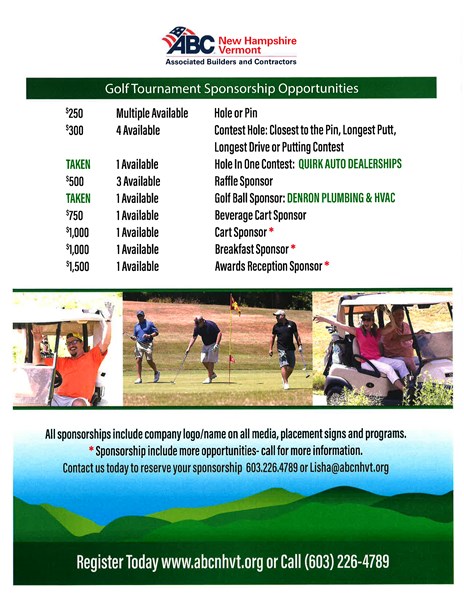 ABC New Hampshire Vermont
Associated Builders and Contractors

Golf Tournament Sponsorship Opportunities

| | | |
|---|---|---|
| $250 | Multiple Available | Hole or Pin |
| $300 | 4 Available | Contest Hole: Closest to the Pin, Longest Putt, Longest Drive or Putting Contest |
| TAKEN | 1 Available | Hole In One Contest: QUIRK AUTO DEALERSHIPS |
| $500 | 3 Available | Raffle Sponsor |
| TAKEN | 1 Available | Golf Ball Sponsor: DENRON PLUMBING & HVAC |
| $750 | 1 Available | Beverage Cart Sponsor |
| $1,000 | 1 Available | Cart Sponsor * |
| $1,000 | 1 Available | Breakfast Sponsor * |
| $1,500 | 1 Available | Awards Reception Sponsor * |

All sponsorships include company logo/name on all media, placement signs and programs.
* Sponsorship include more opportunities- call for more information.
Contact us today to reserve your sponsorship 603.226.4789 or Lisha@abcnhvt.org

Register Today www.abcnhvt.org or Call (603) 226-4789